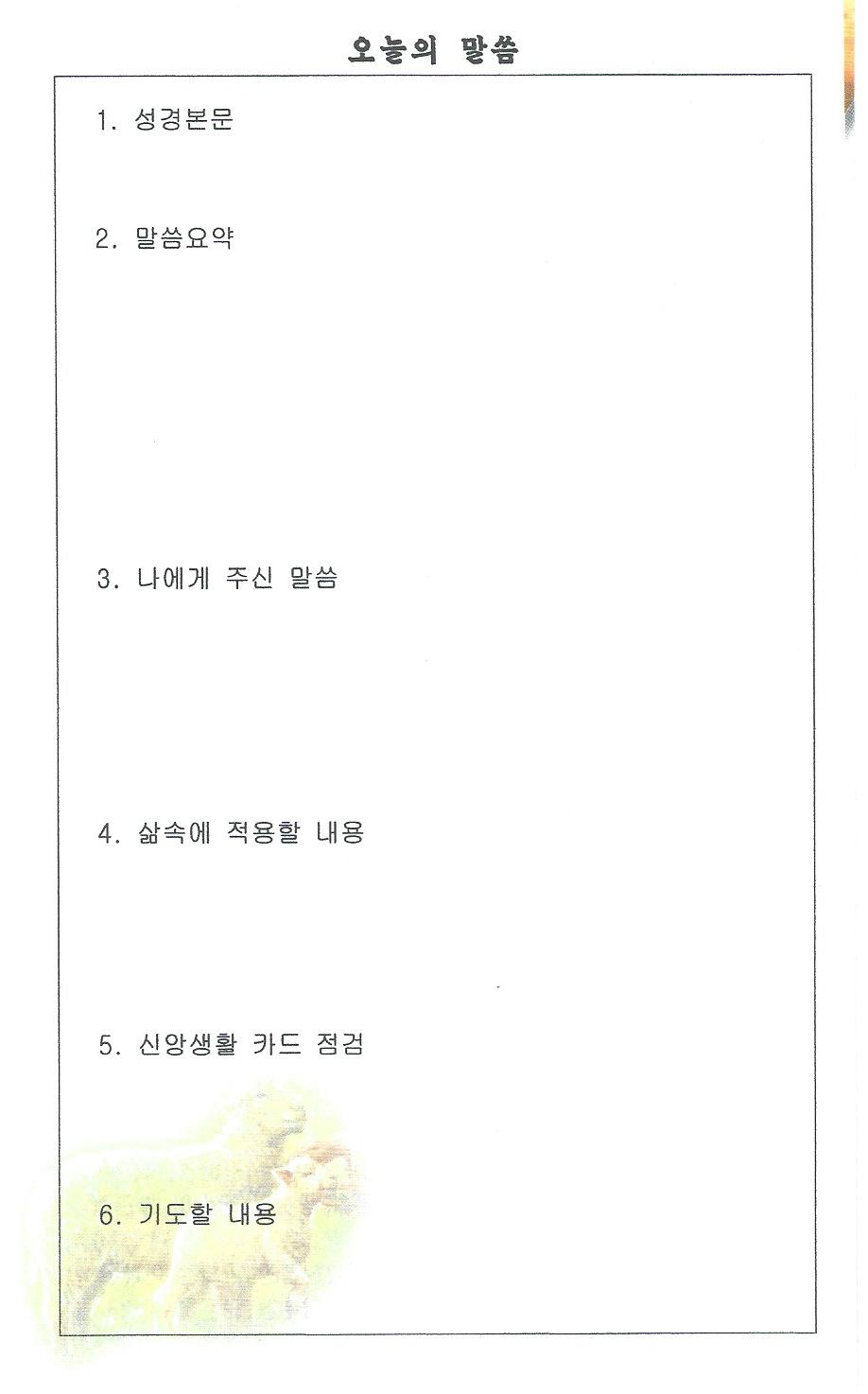 오늘의 말씀

1. 성경본문

2. 말씀요약

3. 나에게 주신 말씀

4. 삶속에 적용할 내용

5. 신앙생활 카드 점검

6. 기도할 내용